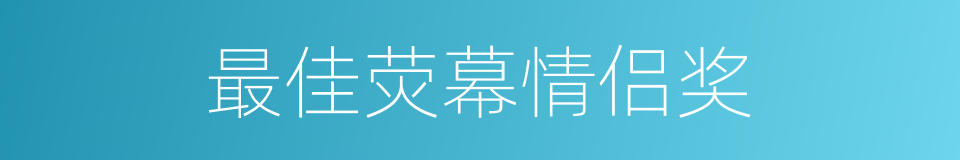 最佳荧幕情侣奖